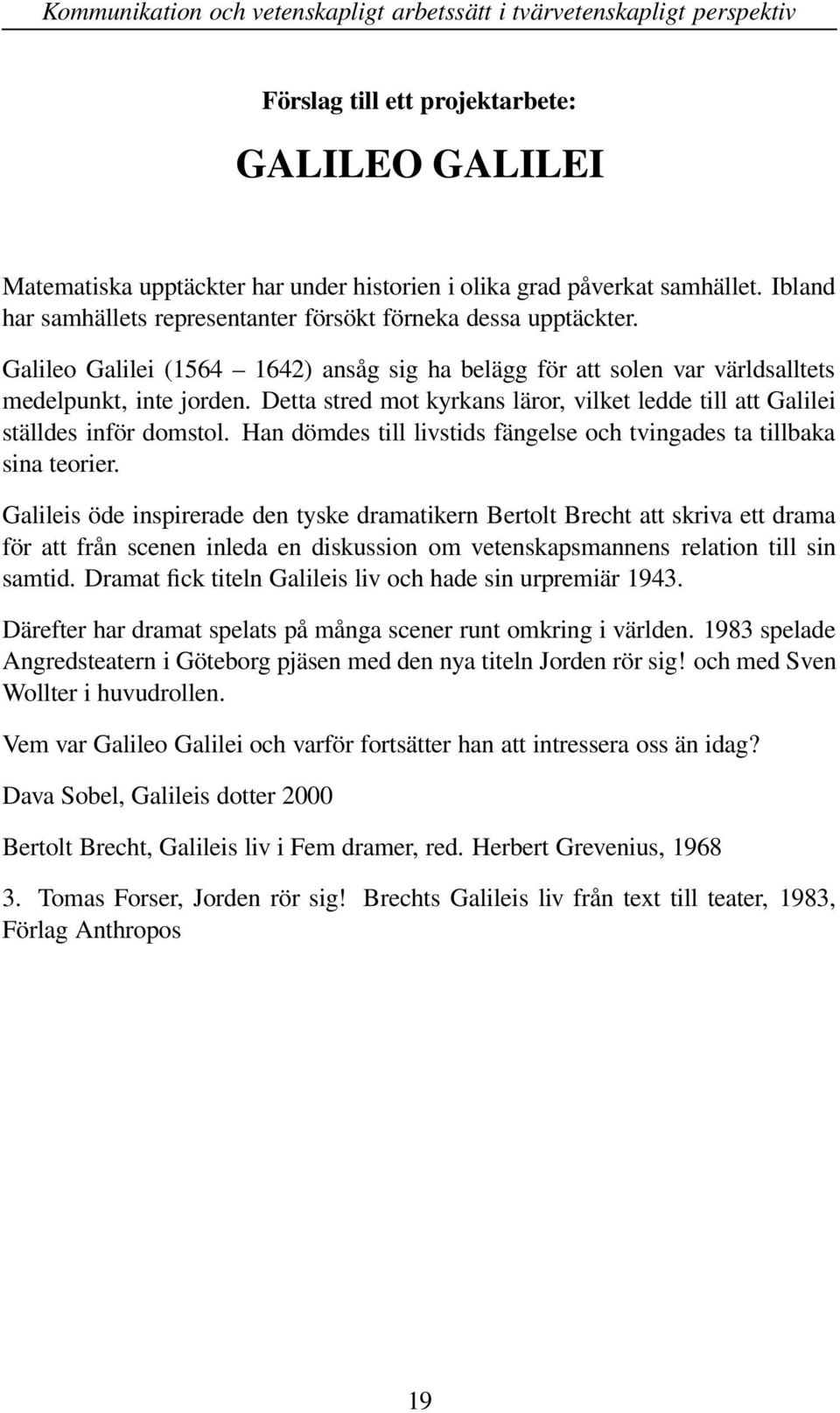 Kommunikation och vetenskapligt arbetssätt i tvärvetenskapligt perspektiv

Förslag till ett projektarbete:

GALILEO GALILEI

Matematiska upptäckter har under historien i olika grad påverkat samhället. Ibland har samhällets representanter försökt förneka dessa upptäckter.

Galileo Galilei (1564 – 1642) ansåg sig ha belägg för att solen var världsalltets medelpunkt, inte jorden. Detta stred mot kyrkans läror, vilket ledde till att Galilei ställdes inför domstol. Han dömdes till livstids fängelse och tvingades ta tillbaka sina teorier.

Galileis öde inspirerade den tyske dramatikern Bertolt Brecht att skriva ett drama för att från scenen inleda en diskussion om vetenskapsmannens relation till sin samtid. Dramat fick titeln Galileis liv och hade sin urpremiär 1943.

Därefter har dramat spelats på många scener runt omkring i världen. 1983 spelade Angredsteatern i Göteborg pjäsen med den nya titeln Jorden rör sig! och med Sven Wollter i huvudrollen.

Vem var Galileo Galilei och varför fortsätter han att intressera oss än idag?

Dava Sobel, Galileis dotter 2000

Bertolt Brecht, Galileis liv i Fem dramer, red. Herbert Grevenius, 1968

3. Tomas Forser, Jorden rör sig! Brechts Galileis liv från text till teater, 1983, Förlag Anthropos

19